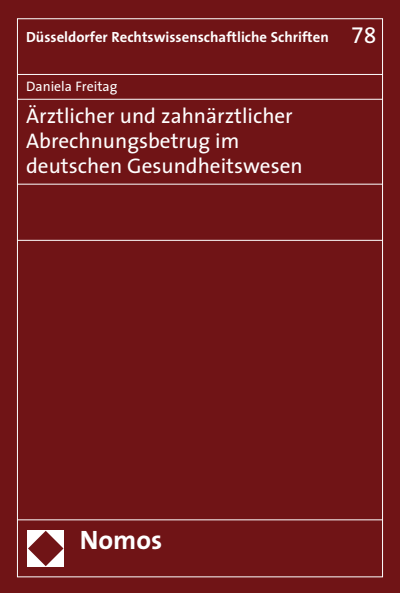 Düsseldorfer Rechtswissenschaftliche Schriften 78

Daniela Freitag

Ärztlicher und zahnärztlicher Abrechnungsbetrug im deutschen Gesundheitswesen

Nomos